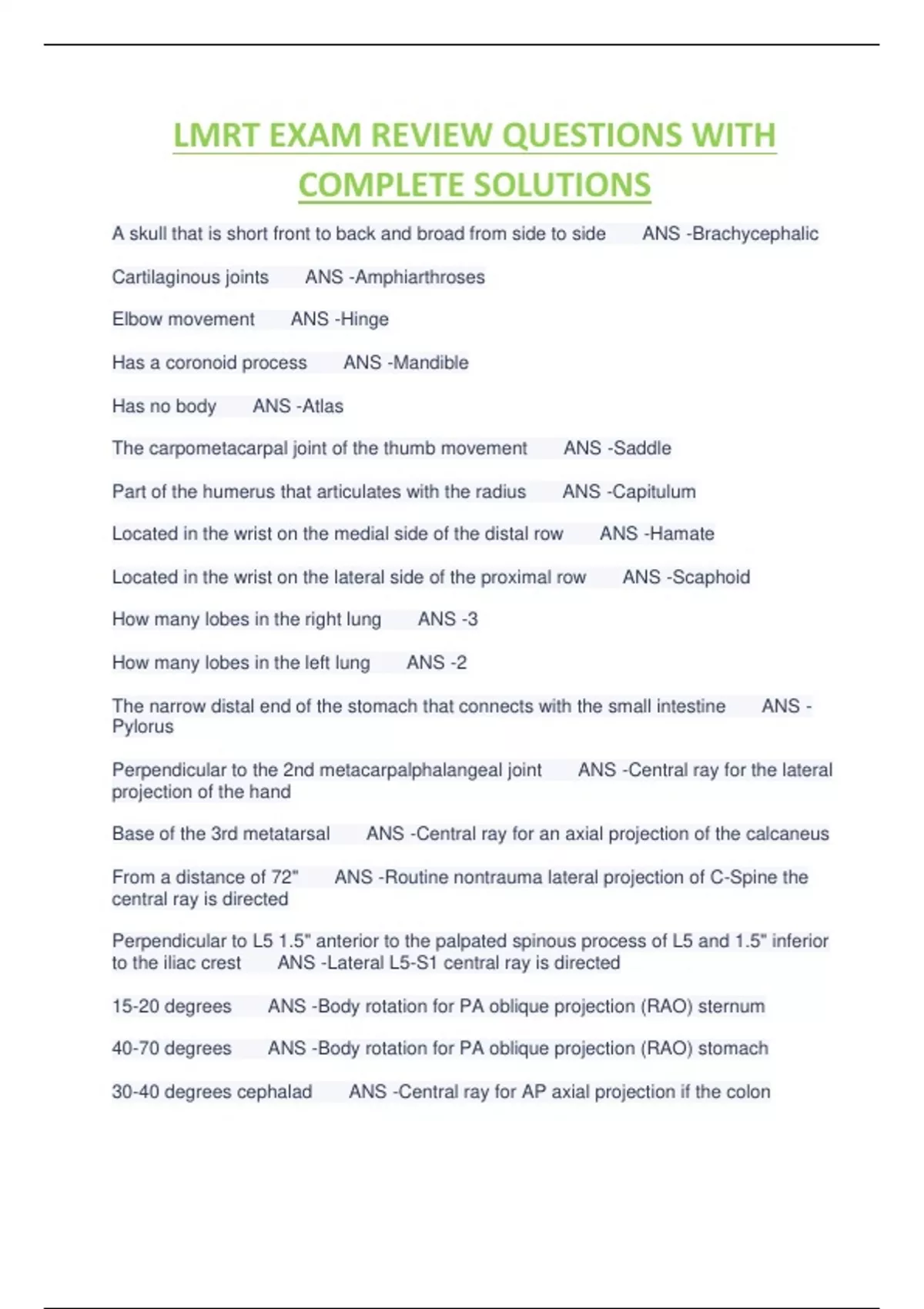 LMRT EXAM REVIEW QUESTIONS WITH COMPLETE SOLUTIONS

A skull that is short front to back and broad from side to side ANS -Brachycephalic

Cartilaginous joints ANS -Amphiarthroses

Elbow movement ANS -Hinge

Has a coronoid process ANS -Mandible

Has no body ANS -Atlas

The carpometacarpal joint of the thumb movement ANS -Saddle

Part of the humerus that articulates with the radius ANS -Capitulum

Located in the wrist on the medial side of the distal row ANS -Hamate

Located in the wrist on the lateral side of the proximal row ANS -Scaphoid

How many lobes in the right lung ANS -3

How many lobes in the left lung ANS -2

The narrow distal end of the stomach that connects with the small intestine ANS -Pylorus

Perpendicular to the 2nd metacarpalphalangeal joint ANS -Central ray for the lateral projection of the hand

Base of the 3rd metatarsal ANS -Central ray for an axial projection of the calcaneus

From a distance of 72" ANS -Routine nontrauma lateral projection of C-Spine the central ray is directed

Perpendicular to L5 1.5" anterior to the palpated spinous process of L5 and 1.5" inferior to the iliac crest ANS -Lateral L5-S1 central ray is directed

15-20 degrees ANS -Body rotation for PA oblique projection (RAO) sternum

40-70 degrees ANS -Body rotation for PA oblique projection (RAO) stomach

30-40 degrees cephalad ANS -Central ray for AP axial projection if the colon